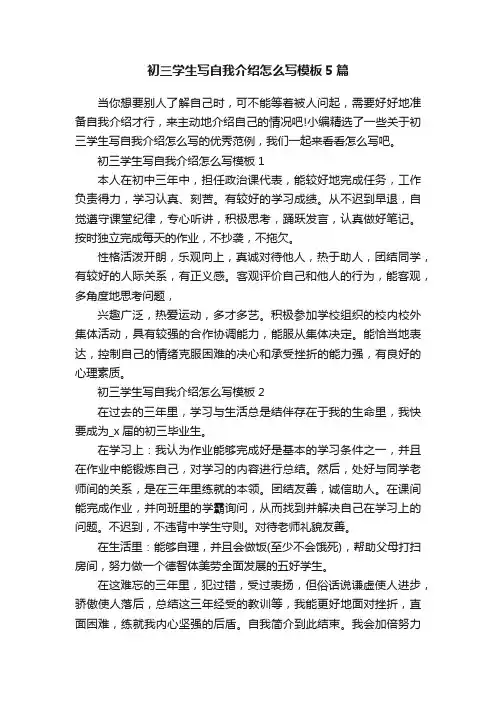 初三学生写自我介绍怎么写模板5篇

当你想要别人了解自己时，可不能等着被人问起，需要好好地准备自我介绍才行，来主动地介绍自己的情况吧!小编精选了一些关于初三学生写自我介绍怎么写的优秀范例，我们一起来看看怎么写吧。

初三学生写自我介绍怎么写模板1

本人在初中三年中，担任政治课代表，能较好地完成任务，工作负责得力，学习认真、刻苦。有较好的学习成绩。从不迟到早退，自觉遵守课堂纪律，专心听讲，积极思考，踊跃发言，认真做好笔记。按时独立完成每天的作业，不抄袭，不拖欠。

性格活泼开朗，乐观向上，真诚对待他人，热于助人，团结同学，有较好的人际关系，有正义感。客观评价自己和他人的行为，能客观，多角度地思考问题，

兴趣广泛，热爱运动，多才多艺。积极参加学校组织的校内校外集体活动，具有较强的合作协调能力，能服从集体决定。能恰当地表达，控制自己的情绪克服困难的决心和承受挫折的能力强，有良好的心理素质。

初三学生写自我介绍怎么写模板2

在过去的三年里，学习与生活总是结伴存在于我的生命里，我快要成为_x届的初三毕业生。

在学习上：我认为作业能够完成好是基本的学习条件之一，并且在作业中能锻炼自己，对学习的内容进行总结。然后，处好与同学老师间的关系，是在三年里练就的本领。团结友善，诚信助人。在课间能完成作业，并向班里的学霸询问，从而找到并解决自己在学习上的问题。不迟到，不违背中学生守则。对待老师礼貌友善。

在生活里：能够自理，并且会做饭(至少不会饿死)，帮助父母打扫房间，努力做一个德智体美劳全面发展的五好学生。

在这难忘的三年里，犯过错，受过表扬，但俗话说谦虚使人进步，骄傲使人落后，总结这三年经受的教训等，我能更好地面对挫折，直面困难，练就我内心坚强的后盾。自我简介到此结束。我会加倍努力